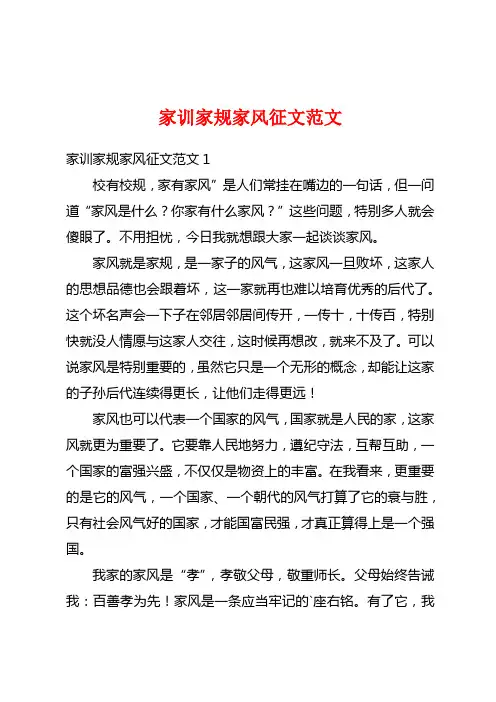 家训家规家风征文范文

家训家规家风征文范文 1

校有校规，家有家风”是人们常挂在嘴边的一句话，但一问道“家风是什么？你家有什么家风？”这些问题，特别多人就会傻眼了。不用担忧，今日我就想跟大家一起谈谈家风。

家风就是家规，是一家子的风气，这家风一旦败坏，这家人的思想品德也会跟着坏，这一家就再也难以培育优秀的后代了。这个坏名声会一下子在邻居邻居间传开，一传十，十传百，特别快就没人情愿与这家人交往，这时候再想改，就来不及了。可以说家风是特别重要的，虽然它只是一个无形的概念，却能让这家的子孙后代连续得更长，让他们走得更远！

家风也可以代表一个国家的风气，国家就是人民的家，这家风就更为重要了。它要靠人民地努力，遵纪守法，互帮互助，一个国家的富强兴盛，不仅仅是物资上的丰富。在我看来，更重要的是它的风气，一个国家、一个朝代的风气打算了它的衰与胜，只有社会风气好的国家，才能国富民强，才真正算得上是一个强国。

我家的家风是“孝”，孝敬父母，敬重师长。父母始终告诫我：百善孝为先！家风是一条应当牢记的`座右铭。有了它，我